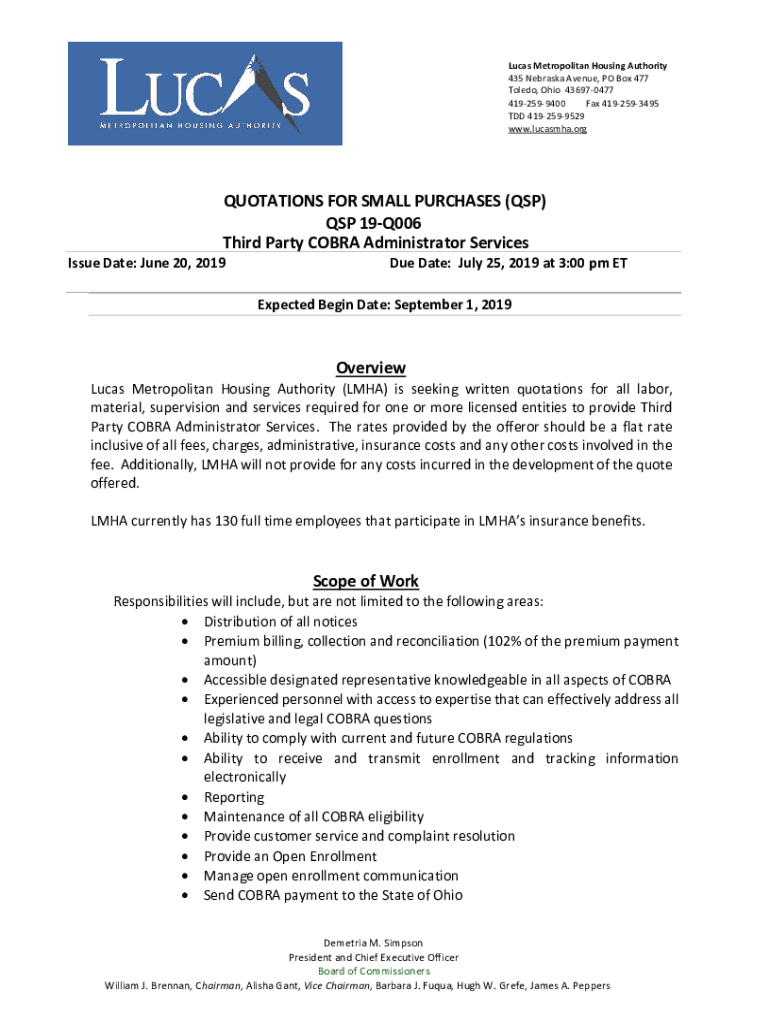 LUCAS
METROPOLITAN HOUSING AUTHORITY

Lucas Metropolitan Housing Authority
435 Nebraska Avenue, PO Box 477
Toledo, Ohio 43697-0477
419-259-9400 Fax 419-259-3495
TDD 419-259-9529
www.lucasmha.org

QUOTATIONS FOR SMALL PURCHASES (QSP)
QSP 19-Q006
Third Party COBRA Administrator Services

Issue Date: June 20, 2019 Due Date: July 25, 2019 at 3:00 pm ET

Expected Begin Date: September 1, 2019

Overview

Lucas Metropolitan Housing Authority (LMHA) is seeking written quotations for all labor, material, supervision and services required for one or more licensed entities to provide Third Party COBRA Administrator Services. The rates provided by the offeror should be a flat rate inclusive of all fees, charges, administrative, insurance costs and any other costs involved in the fee. Additionally, LMHA will not provide for any costs incurred in the development of the quote offered.

LMHA currently has 130 full time employees that participate in LMHA's insurance benefits.

Scope of Work

Responsibilities will include, but are not limited to the following areas:
• Distribution of all notices
• Premium billing, collection and reconciliation (102% of the premium payment amount)
• Accessible designated representative knowledgeable in all aspects of COBRA
• Experienced personnel with access to expertise that can effectively address all legislative and legal COBRA questions
• Ability to comply with current and future COBRA regulations
• Ability to receive and transmit enrollment and tracking information electronically
• Reporting
• Maintenance of all COBRA eligibility
• Provide customer service and complaint resolution
• Provide an Open Enrollment
• Manage open enrollment communication
• Send COBRA payment to the State of Ohio

Demetria M. Simpson
President and Chief Executive Officer
Board of Commissioners
William J. Brennan, Chairman, Alisha Gant, Vice Chairman, Barbara J. Fuqua, Hugh W. Grefe, James A. Peppers